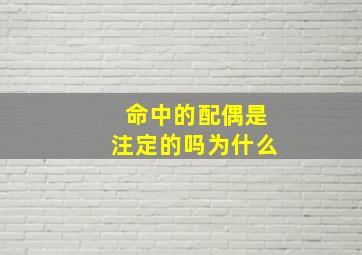 命中的配偶是
注定的吗为什么